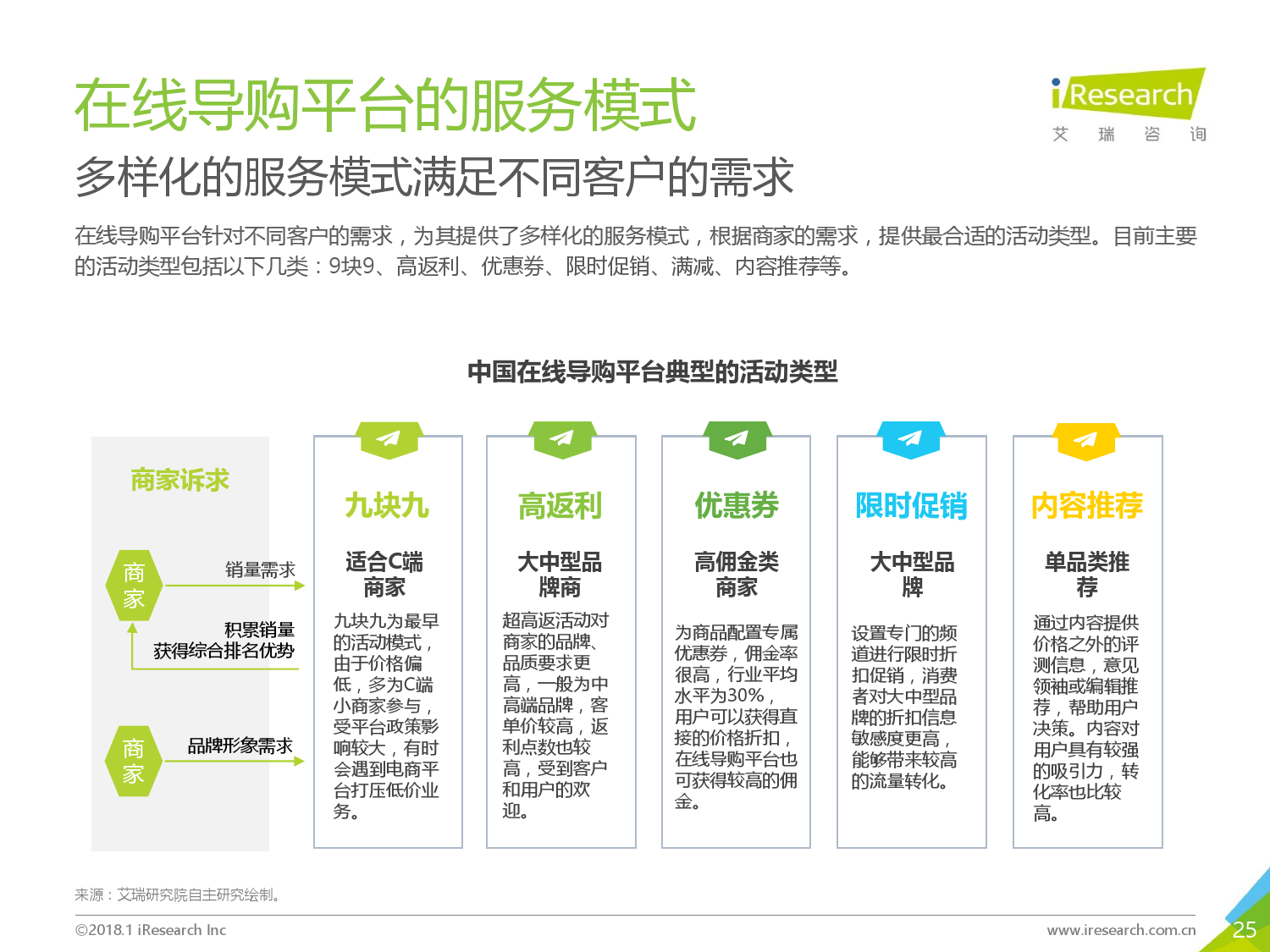 在线导购平台的服务模式

iResearch
艾 瑞 咨 询

多样化的服务模式满足不同客户的需求

在线导购平台针对不同客户的需求，为其提供了多样化的服务模式，根据商家的需求，提供最合适的活动类型。目前主要的活动类型包括以下几类：9块9、高返利、优惠券、限时促销、满减、内容推荐等。

中国在线导购平台典型的活动类型

商家诉求

商家

销量需求

积累销量
获得综合排名优势

商家

品牌形象需求

九块九

适合C端商家

九块九为最早的活动模式，由于价格偏低，多为C端小商家参与，受平台政策影响较大，有时会遇到电商平台打压低价业务。

高返利

大中型品牌商

超高返活动对商家的品牌、品质要求更高，一般为中高端品牌，客单价较高，返利点数也较高，受到客户和用户的欢迎。

优惠券

高佣金类商家

为商品配置专属优惠券，佣金率很高，行业平均水平为30%，用户可以获得直接的价格折扣，在线导购平台也可获得较高的佣金。

限时促销

大中型品牌

设置专门的频道进行限时折扣促销，消费者对大中型品牌的折扣信息敏感度更高，能够带来较高的流量转化。

内容推荐

单品类推荐

通过内容提供价格之外的评测信息，意见领袖或编辑推荐，帮助用户决策。内容对用户具有较强的吸引力，转化率也比较高。

来源：艾瑞研究院自主研究绘制。

©2018.1 iResearch Inc

www.iresearch.com.cn

25